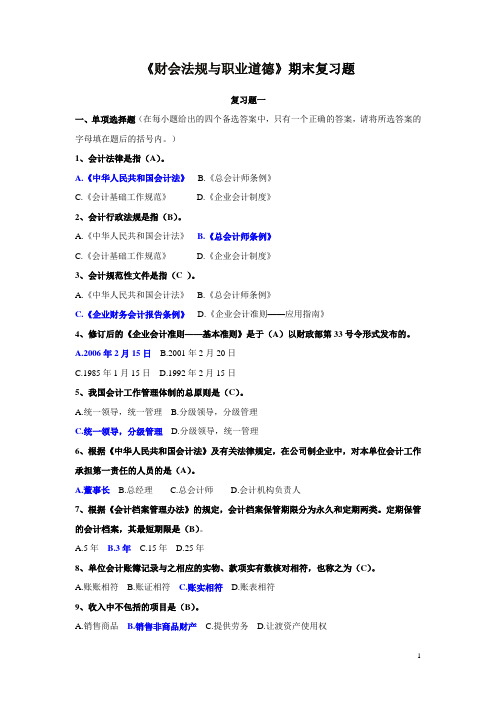 《财会法规与职业道德》期末复习题

复习题一

一、单项选择题（在每小题给出的四个备选答案中，只有一个正确的答案，请将所选答案的字母填在题后的括号内。）

1、会计法律是指（A）。

A.《中华人民共和国会计法》 B.《总会计师条例》

C.《会计基础工作规范》 D.《企业会计制度》

2、会计行政法规是指（B）。

A.《中华人民共和国会计法》 B.《总会计师条例》

C.《会计基础工作规范》 D.《企业会计制度》

3、会计规范性文件是指（C ）。

A.《中华人民共和国会计法》 B.《总会计师条例》

C.《企业财务会计报告条例》 D.《企业会计准则——应用指南》

4、修订后的《企业会计准则——基本准则》是于（A）以财政部第 33 号令形式发布的。

A.2006 年 2 月 15 日 B.2001 年 2 月 20 日

C.1985 年 1 月 15 日 D.1992 年 2 月 15 日

5、我国会计工作管理体制的总原则是（C)。

A.统一领导，统一管理 B.分级领导，分级管理

C.统一领导，分级管理 D.分级领导，统一管理

6、根据《中华人民共和国会计法》及有关法律规定，在公司制企业中，对本单位会计工作承担第一责任的人员的是（A)。

A.董事长 B.总经理 C.总会计师 D.会计机构负责人

7、根据《会计档案管理办法》的规定，会计档案保管期限分为永久和定期两类。定期保管的会计档案，其最短期限是（B)。

A.5 年 B.3 年 C.15 年 D.25 年

8、单位会计账簿记录与之相应的实物、款项实有数核对相符，也称之为（C)。

A.账账相符 B.账证相符 C.账实相符 D.账表相符

9、收入中不包括的项目是（B)。

A.销售商品 B.销售非商品财产 C.提供劳务 D.让渡资产使用权

1